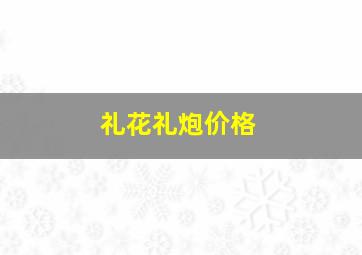 礼花礼炮价格